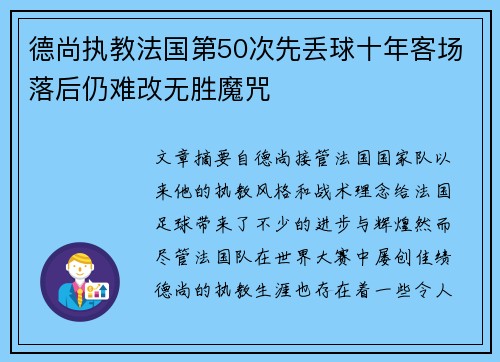 德尚执教法国第50次先丢球十年客场落后仍难改无胜魔咒

文章摘要自德尚接管法国国家队以来他的执教风格和战术理念给法国足球带来了不少的进步与辉煌然而尽管法国队在世界大赛中屡创佳绩德尚的执教生涯也存在着一些令人